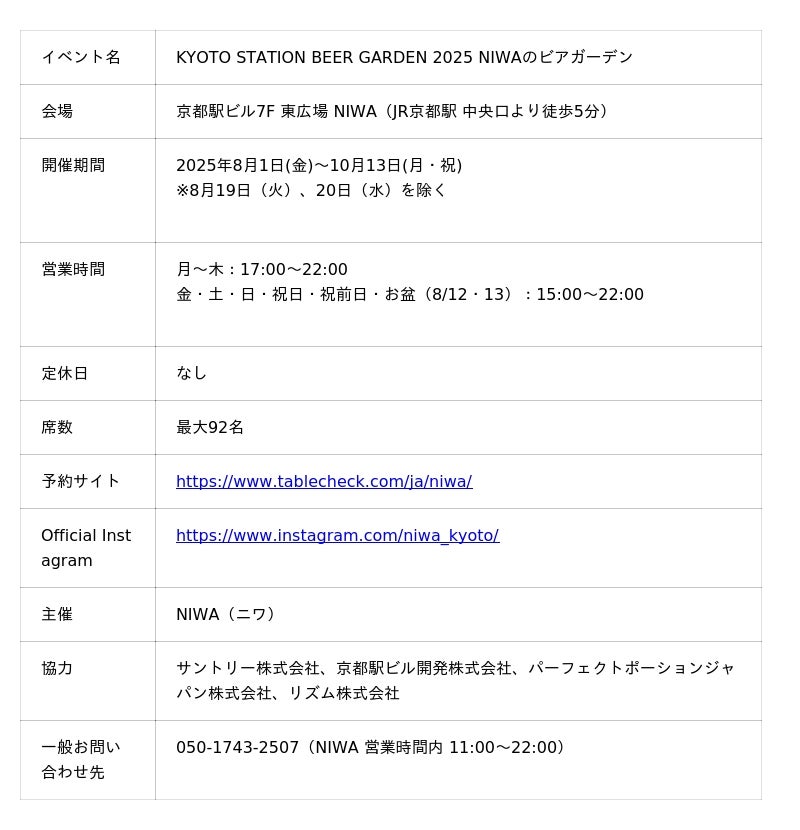 | イベント名 | KYOTO STATION BEER GARDEN 2025 NIWAのビアガーデン |
|---|---|
| 会場 | 京都駅ビル7F 東広場 NIWA（JR京都駅 中央口より徒歩5分） |
| 開催期間 | 2025年8月1日(金)～10月13日(月・祝) ※8月19日（火）、20日（水）を除く |
| 営業時間 | 月～木：17:00～22:00 金・土・日・祝日・祝前日・お盆（8/12・13）：15:00～22:00 |
| 定休日 | なし |
| 席数 | 最大92名 |
| 予約サイト | https://www.tablecheck.com/ja/niwa/ |
| Official Instagram | https://www.instagram.com/niwa_kyoto/ |
| 主催 | NIWA（ニワ） |
| 協力 | サントリー株式会社、京都駅ビル開発株式会社、パーフェクトポーションジャパン株式会社、リズム株式会社 |
| 一般お問い合わせ先 | 050-1743-2507（NIWA 営業時間内 11:00～22:00） |